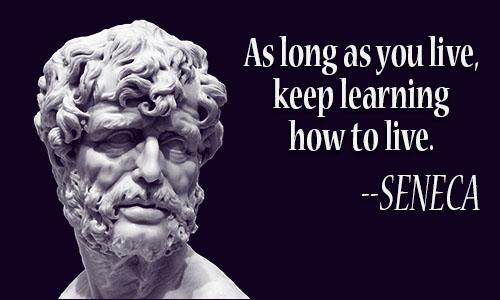 As long as you live, keep learning how to live.

--SENECA